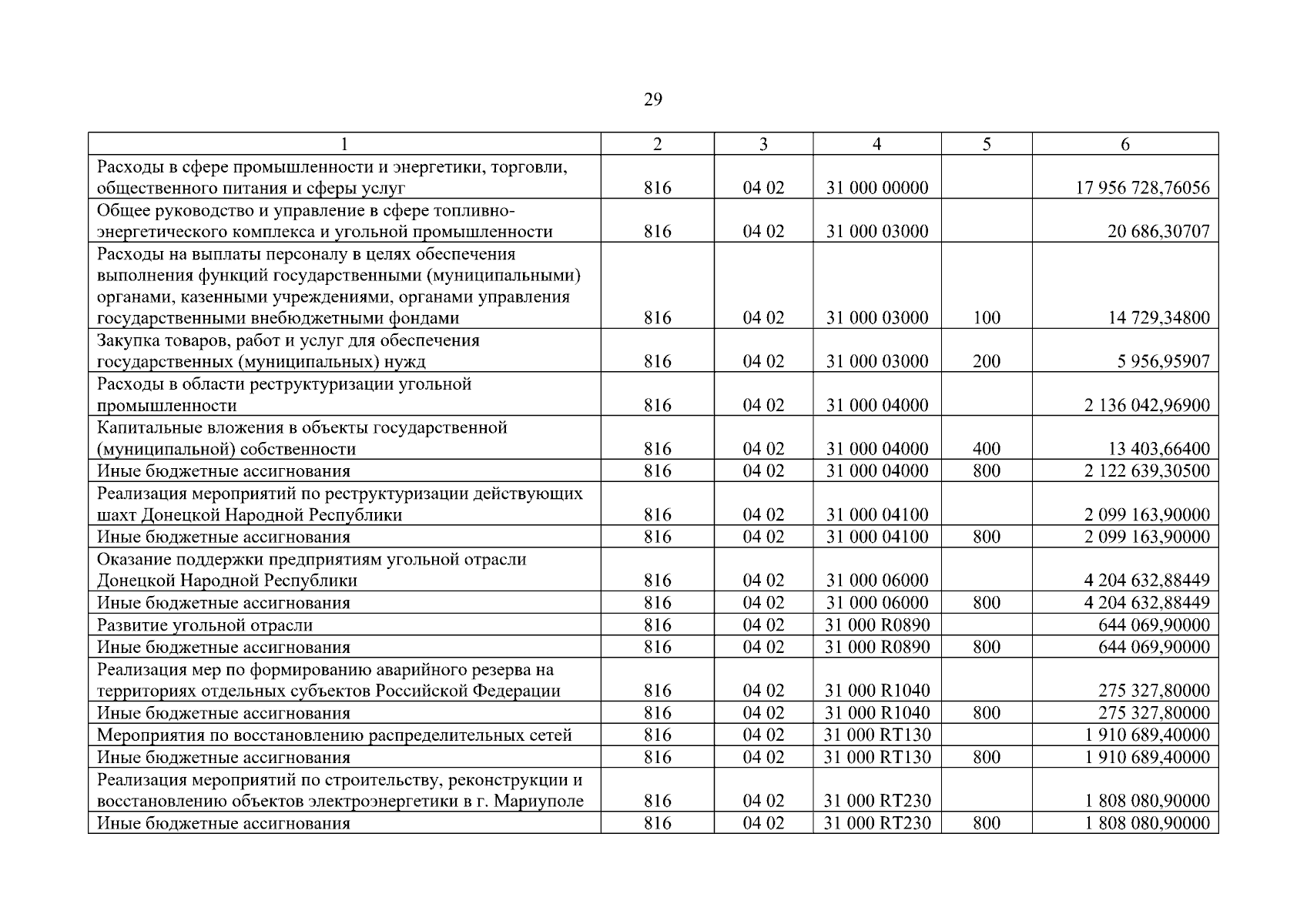 29

| 1 | 2 | 3 | 4 | 5 | 6 |
|---|---|---|---|---|---|
| Расходы в сфере промышленности и энергетики, торговли, общественного питания и сферы услуг | 816 | 04 02 | 31 000 00000 | | 17 956 728,76056 |
| Общее руководство и управление в сфере топливно-энергетического комплекса и угольной промышленности | 816 | 04 02 | 31 000 03000 | | 20 686,30707 |
| Расходы на выплаты персоналу в целях обеспечения выполнения функций государственными (муниципальными) органами, казенными учреждениями, органами управления государственными внебюджетными фондами | 816 | 04 02 | 31 000 03000 | 100 | 14 729,34800 |
| Закупка товаров, работ и услуг для обеспечения государственных (муниципальных) нужд | 816 | 04 02 | 31 000 03000 | 200 | 5 956,95907 |
| Расходы в области реструктуризации угольной промышленности | 816 | 04 02 | 31 000 04000 | | 2 136 042,96900 |
| Капитальные вложения в объекты государственной (муниципальной) собственности | 816 | 04 02 | 31 000 04000 | 400 | 13 403,66400 |
| Иные бюджетные ассигнования | 816 | 04 02 | 31 000 04000 | 800 | 2 122 639,30500 |
| Реализация мероприятий по реструктуризации действующих шахт Донецкой Народной Республики | 816 | 04 02 | 31 000 04100 | | 2 099 163,90000 |
| Иные бюджетные ассигнования | 816 | 04 02 | 31 000 04100 | 800 | 2 099 163,90000 |
| Оказание поддержки предприятиям угольной отрасли Донецкой Народной Республики | 816 | 04 02 | 31 000 06000 | | 4 204 632,88449 |
| Иные бюджетные ассигнования | 816 | 04 02 | 31 000 06000 | 800 | 4 204 632,88449 |
| Развитие угольной отрасли | 816 | 04 02 | 31 000 R0890 | | 644 069,90000 |
| Иные бюджетные ассигнования | 816 | 04 02 | 31 000 R0890 | 800 | 644 069,90000 |
| Реализация мер по формированию аварийного резерва на территориях отдельных субъектов Российской Федерации | 816 | 04 02 | 31 000 R1040 | | 275 327,80000 |
| Иные бюджетные ассигнования | 816 | 04 02 | 31 000 R1040 | 800 | 275 327,80000 |
| Мероприятия по восстановлению распределительных сетей | 816 | 04 02 | 31 000 RT130 | | 1 910 689,40000 |
| Иные бюджетные ассигнования | 816 | 04 02 | 31 000 RT130 | 800 | 1 910 689,40000 |
| Реализация мероприятий по строительству, реконструкции и восстановлению объектов электроэнергетики в г. Мариуполе | 816 | 04 02 | 31 000 RT230 | | 1 808 080,90000 |
| Иные бюджетные ассигнования | 816 | 04 02 | 31 000 RT230 | 800 | 1 808 080,90000 |